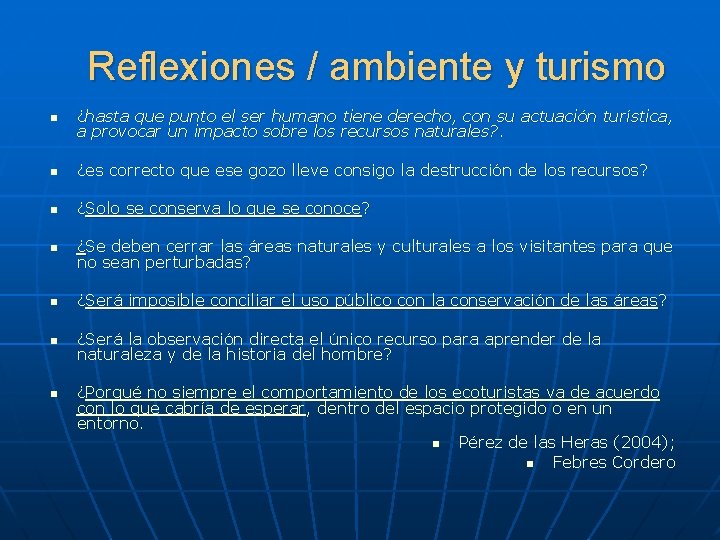 Reflexiones / ambiente y turismo

¿hasta que punto el ser humano tiene derecho, con su actuación turística, a provocar un impacto sobre los recursos naturales?.

¿es correcto que ese gozo lleve consigo la destrucción de los recursos?

¿Solo se conserva lo que se conoce?

¿Se deben cerrar las áreas naturales y culturales a los visitantes para que no sean perturbadas?

¿Será imposible conciliar el uso público con la conservación de las áreas?

¿Será la observación directa el único recurso para aprender de la naturaleza y de la historia del hombre?

¿Porqué no siempre el comportamiento de los ecoturistas va de acuerdo con lo que cabría de esperar, dentro del espacio protegido o en un entorno.

Pérez de las Heras (2004);

Febres Cordero